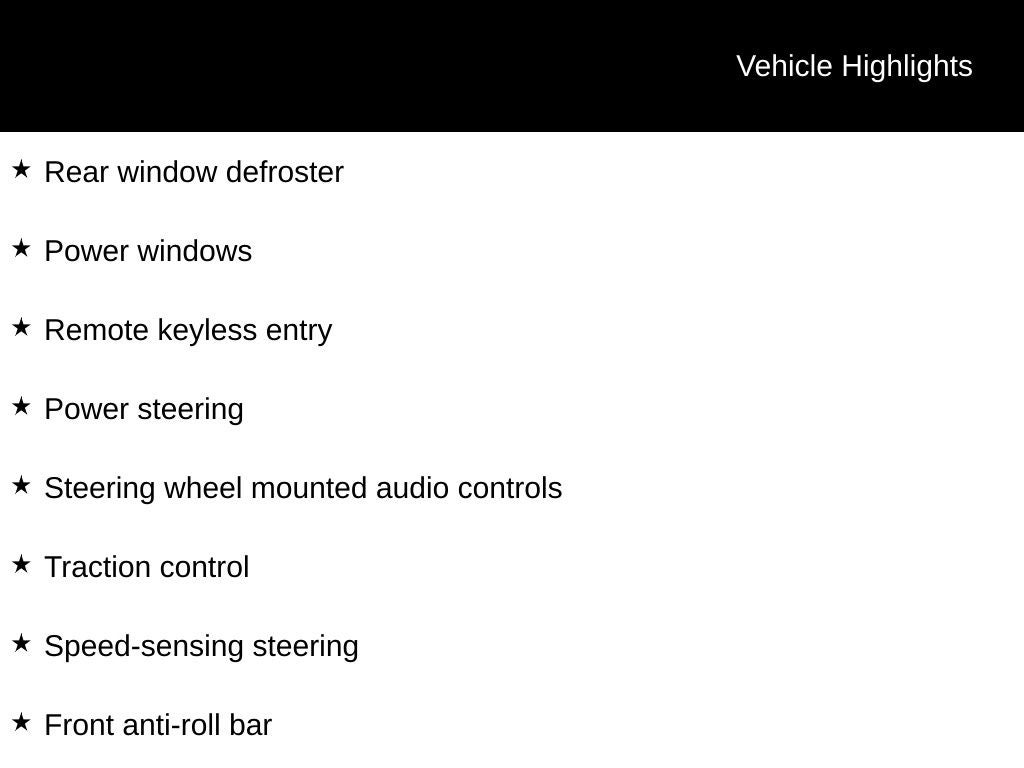 Vehicle Highlights

★ Rear window defroster

★ Power windows

★ Remote keyless entry

★ Power steering

★ Steering wheel mounted audio controls

★ Traction control

★ Speed-sensing steering

★ Front anti-roll bar